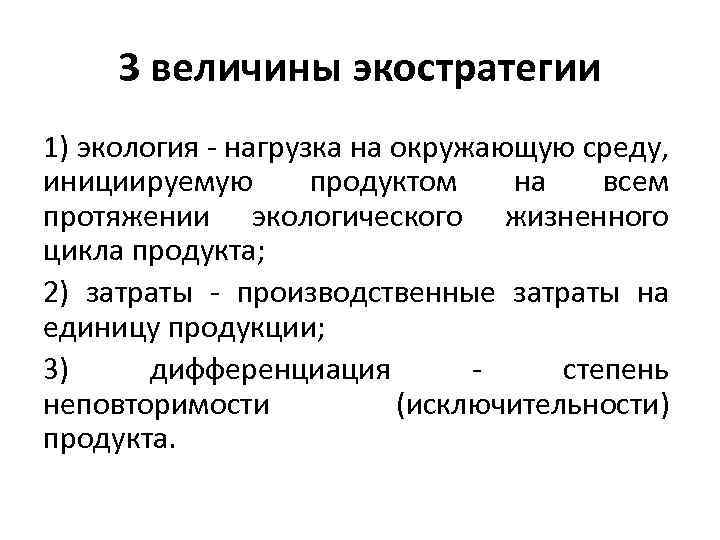 3 величины экостратегии

1) экология - нагрузка на окружающую среду, инициируемую продуктом на всем протяжении экологического жизненного цикла продукта;

2) затраты - производственные затраты на единицу продукции;

3) дифференциация - степень неповторимости (исключительности) продукта.